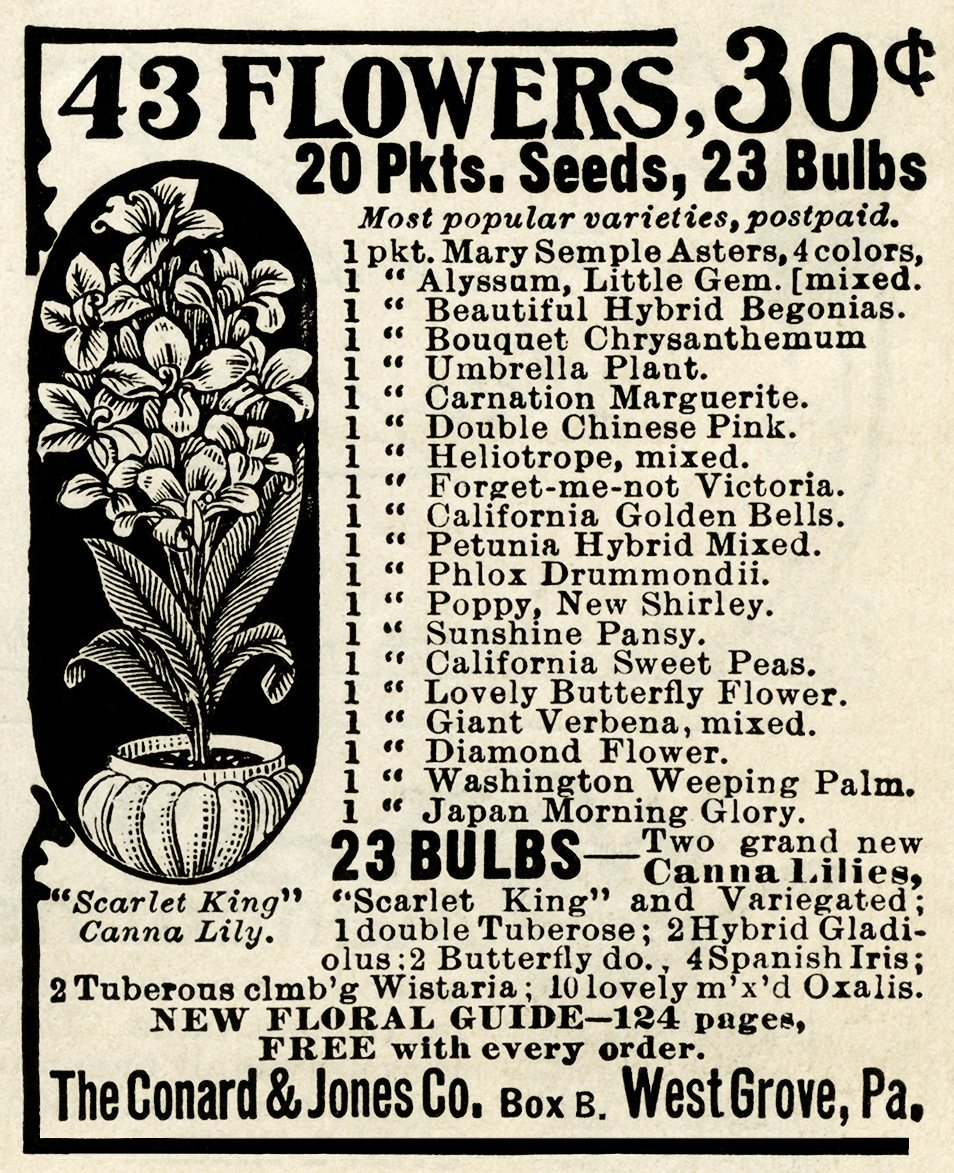 43 FLOWERS, 30¢
20 Pkts. Seeds, 23 Bulbs

Most popular varieties, postpaid.
1 pkt. Mary Semple Asters, 4 colors,
1 " Alyssum, Little Gem. [mixed.
1 " Beautiful Hybrid Begonias.
1 " Bouquet Chrysanthemum
1 " Umbrella Plant.
1 " Carnation Marguerite.
1 " Double Chinese Pink.
1 " Heliotrope, mixed.
1 " Forget-me-not Victoria.
1 " California Golden Bells.
1 " Petunia Hybrid Mixed.
1 " Phlox Drummondii.
1 " Poppy, New Shirley.
1 " Sunshine Pansy.
1 " California Sweet Peas.
1 " Lovely Butterfly Flower.
1 " Giant Verbena, mixed.
1 " Diamond Flower.
1 " Washington Weeping Palm.
1 " Japan Morning Glory.

"Scarlet King" Canna Lily.

23 BULBS—Two grand new Canna Lilies, "Scarlet King" and Variegated; 1 double Tuberose; 2 Hybrid Gladiolus; 2 Butterfly do., 4 Spanish Iris; 2 Tuberous clmb'g Wistaria; 10 lovely m'x'd Oxalis.

NEW FLORAL GUIDE—124 pages, FREE with every order.

The Conard & Jones Co. Box B. West Grove, Pa.